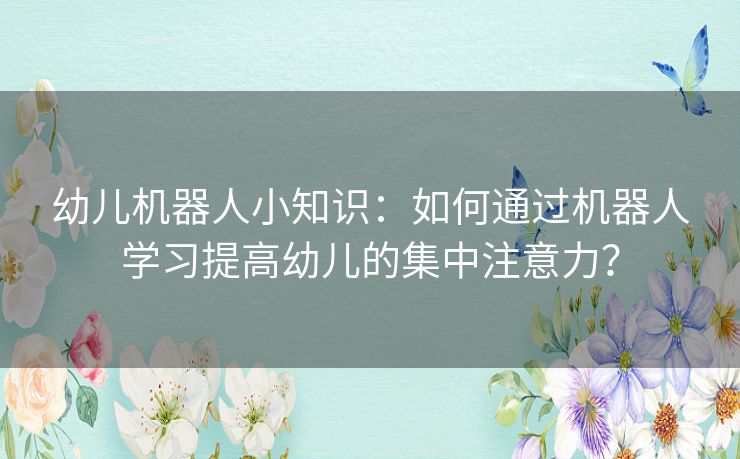 幼儿机器人小知识：如何通过机器人学习提高幼儿的集中注意力？